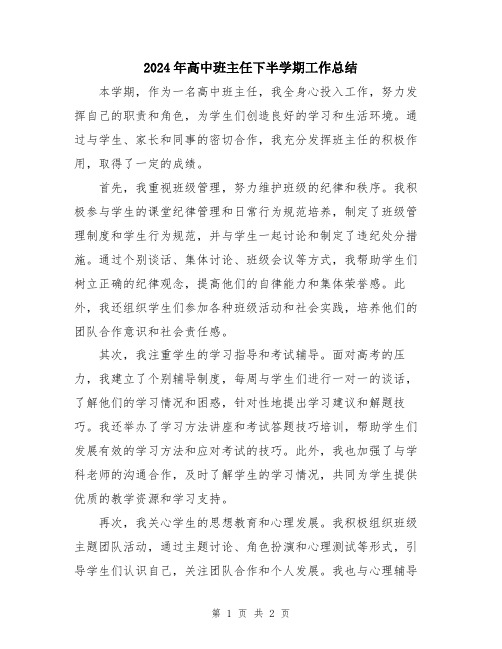 2024年高中班主任下半学期工作总结

本学期，作为一名高中班主任，我全身心投入工作，努力发挥自己的职责和角色，为学生们创造良好的学习和生活环境。通过与学生、家长和同事的密切合作，我充分发挥班主任的积极作用，取得了一定的成绩。

首先，我重视班级管理，努力维护班级的纪律和秩序。我积极参与学生的课堂纪律管理和日常行为规范培养，制定了班级管理制度和学生行为规范，并与学生一起讨论和制定了违纪处分措施。通过个别谈话、集体讨论、班级会议等方式，我帮助学生们树立正确的纪律观念，提高他们的自律能力和集体荣誉感。此外，我还组织学生们参加各种班级活动和社会实践，培养他们的团队合作意识和社会责任感。

其次，我注重学生的学习指导和考试辅导。面对高考的压力，我建立了个别辅导制度，每周与学生们进行一对一的谈话，了解他们的学习情况和困惑，针对性地提出学习建议和解题技巧。我还举办了学习方法讲座和考试答题技巧培训，帮助学生们发展有效的学习方法和应对考试的技巧。此外，我也加强了与学科老师的沟通合作，及时了解学生的学习情况，共同为学生提供优质的教学资源和学习支持。

再次，我关心学生的思想教育和心理发展。我积极组织班级主题团队活动，通过主题讨论、角色扮演和心理测试等形式，引导学生们认识自己，关注团队合作和个人发展。我也与心理辅导

第 1 页 共 2 页